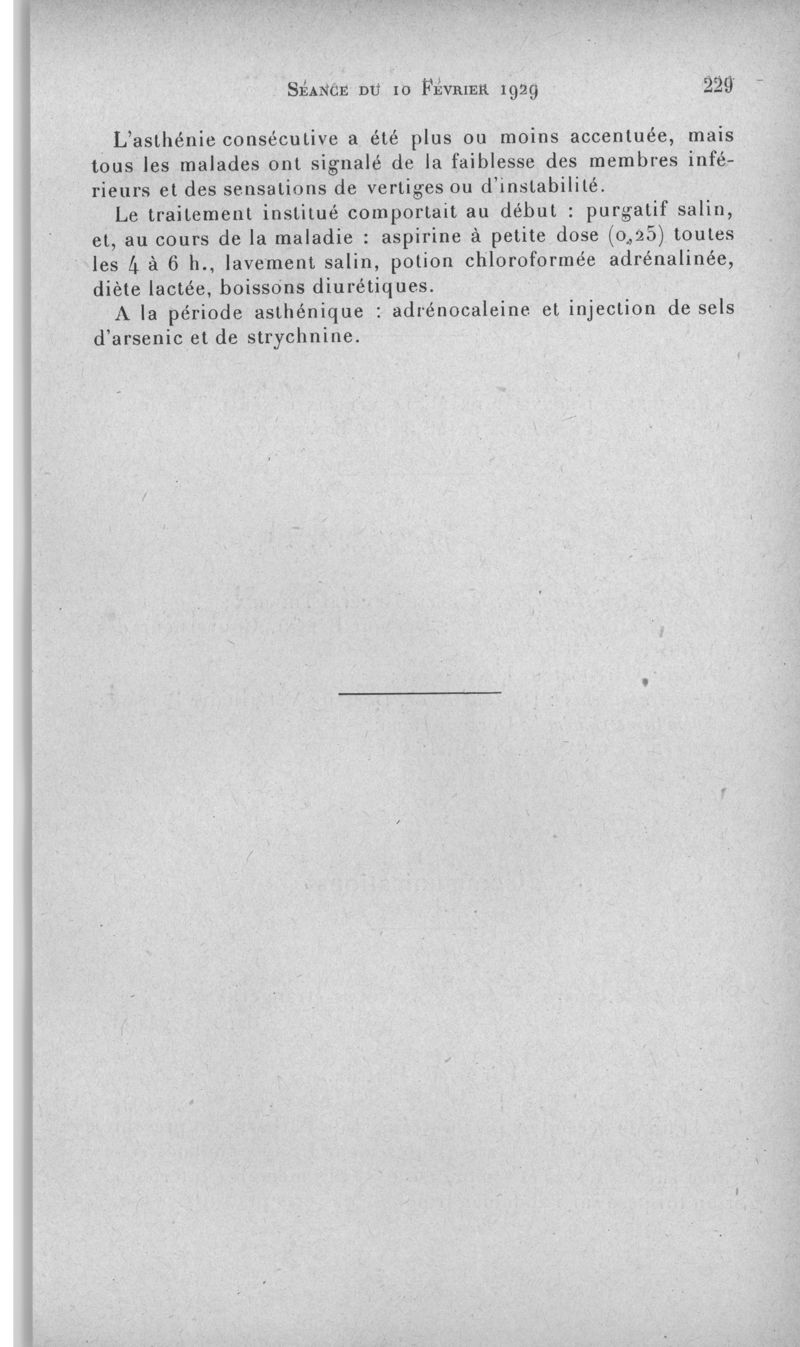 Séance du 10 Février 1929 229

L'asthénie consécutive a été plus ou moins accentuée, mais tous les malades ont signalé de la faiblesse des membres inférieurs et des sensations de vertiges ou d'instabilité.

Le traitement institué comportait au début : purgatif salin, et, au cours de la maladie : aspirine à petite dose (0,25) toutes les 4 à 6 h., lavement salin, potion chloroformée adrénalinée, diète lactée, boissons diurétiques.

A la période asthénique : adrénocaleine et injection de sels d'arsenic et de strychnine.